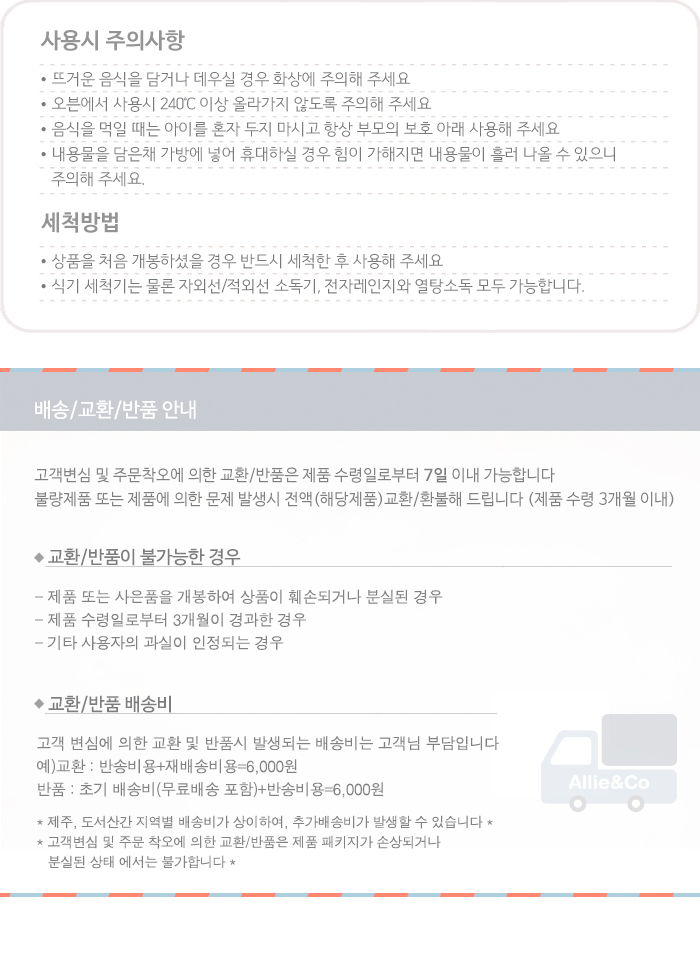 사용시 주의사항

• 뜨거운 음식을 담거나 데우실 경우 화상에 주의해 주세요
• 오븐에서 사용시 240℃ 이상 올라가지 않도록 주의해 주세요
• 음식을 먹일 때는 아이를 혼자 두지 마시고 항상 부모의 보호 아래 사용해 주세요
• 내용물을 담은채 가방에 넣어 휴대하실 경우 힘이 가해지면 내용물이 흘러 나올 수 있으니 주의해 주세요.

세척방법

• 상품을 처음 개봉하셨을 경우 반드시 세척한 후 사용해 주세요
• 식기 세척기는 물론 자외선/적외선 소독기, 전자레인지와 열탕소독 모두 가능합니다.

배송/교환/반품 안내

고객변심 및 주문착오에 의한 교환/반품은 제품 수령일로부터 7일 이내 가능합니다
불량제품 또는 제품에 의한 문제 발생시 전액(해당제품)교환/환불해 드립니다 (제품 수령 3개월 이내)

◆ 교환/반품이 불가능한 경우

- 제품 또는 사은품을 개봉하여 상품이 훼손되거나 분실된 경우
- 제품 수령일로부터 3개월이 경과한 경우
- 기타 사용자의 과실이 인정되는 경우

◆ 교환/반품 배송비

고객 변심에 의한 교환 및 반품시 발생되는 배송비는 고객님 부담입니다
예)교환 : 반송비용+재배송비용=6,000원
반품 : 초기 배송비(무료배송 포함)+반송비용=6,000원

* 제주, 도서산간 지역별 배송비가 상이하여, 추가배송비가 발생할 수 있습니다 *
* 고객변심 및 주문 착오에 의한 교환/반품은 제품 패키지가 손상되거나 분실된 상태 에서는 불가합니다 *

Allie&Co